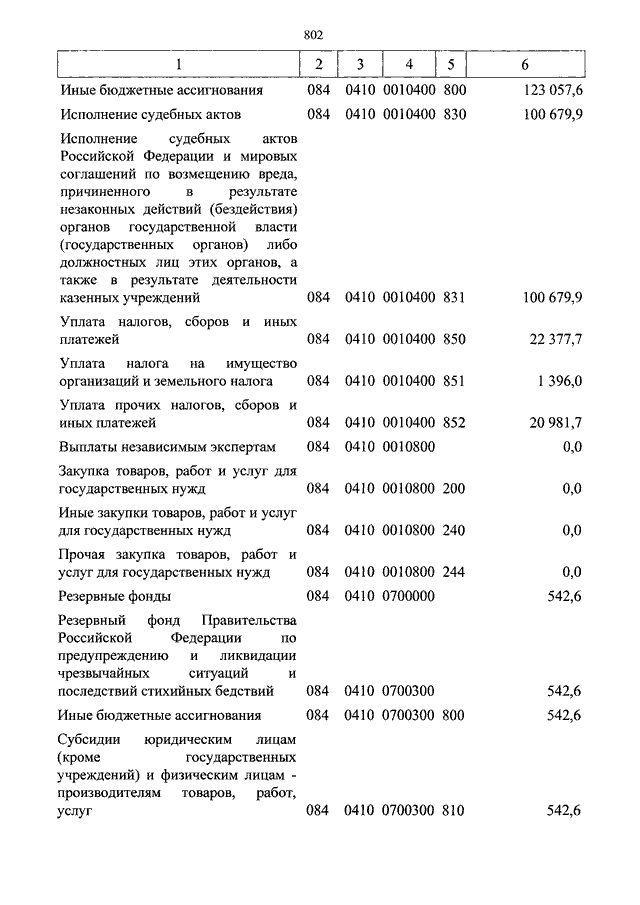 802

| 1 | 2 | 3 | 4 | 5 | 6 |
|---|---|---|---|---|---|
| Иные бюджетные ассигнования | 084 | 0410 | 0010400 | 800 | 123 057,6 |
| Исполнение судебных актов | 084 | 0410 | 0010400 | 830 | 100 679,9 |
| Исполнение судебных актов Российской Федерации и мировых соглашений по возмещению вреда, причиненного в результате незаконных действий (бездействия) органов государственной власти (государственных органов) либо должностных лиц этих органов, а также в результате деятельности казенных учреждений | 084 | 0410 | 0010400 | 831 | 100 679,9 |
| Уплата налогов, сборов и иных платежей | 084 | 0410 | 0010400 | 850 | 22 377,7 |
| Уплата налога на имущество организаций и земельного налога | 084 | 0410 | 0010400 | 851 | 1 396,0 |
| Уплата прочих налогов, сборов и иных платежей | 084 | 0410 | 0010400 | 852 | 20 981,7 |
| Выплаты независимым экспертам | 084 | 0410 | 0010800 | | 0,0 |
| Закупка товаров, работ и услуг для государственных нужд | 084 | 0410 | 0010800 | 200 | 0,0 |
| Иные закупки товаров, работ и услуг для государственных нужд | 084 | 0410 | 0010800 | 240 | 0,0 |
| Прочая закупка товаров, работ и услуг для государственных нужд | 084 | 0410 | 0010800 | 244 | 0,0 |
| Резервные фонды | 084 | 0410 | 0700000 | | 542,6 |
| Резервный фонд Правительства Российской Федерации по предупреждению и ликвидации чрезвычайных ситуаций и последствий стихийных бедствий | 084 | 0410 | 0700300 | | 542,6 |
| Иные бюджетные ассигнования | 084 | 0410 | 0700300 | 800 | 542,6 |
| Субсидии юридическим лицам (кроме государственных учреждений) и физическим лицам - производителям товаров, работ, услуг | 084 | 0410 | 0700300 | 810 | 542,6 |